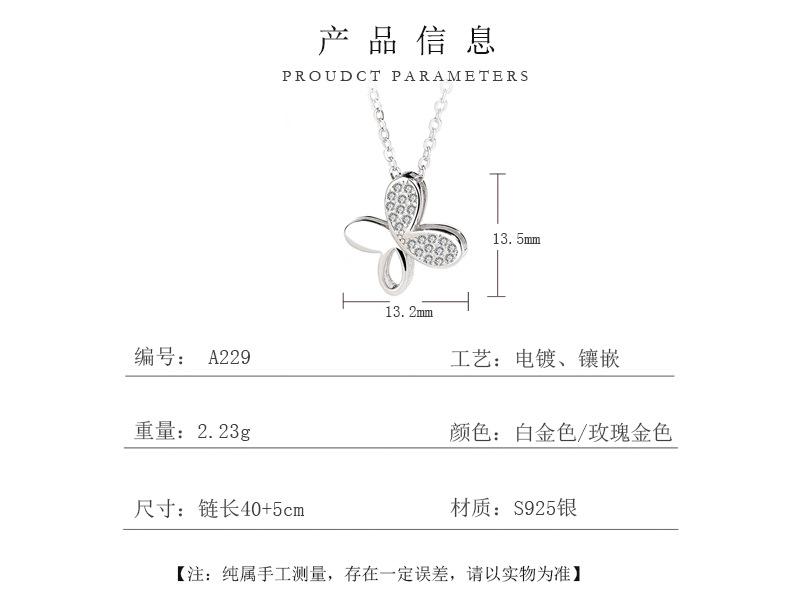 产品信息
PROUDCT PARAMETERS

13.5mm

13.2mm

编号： A229

工艺：电镀、镶嵌

重量：2.23g

颜色：白金色/玫瑰金色

尺寸：链长40+5cm

材质：S925银

【注：纯属手工测量，存在一定误差，请以实物为准】